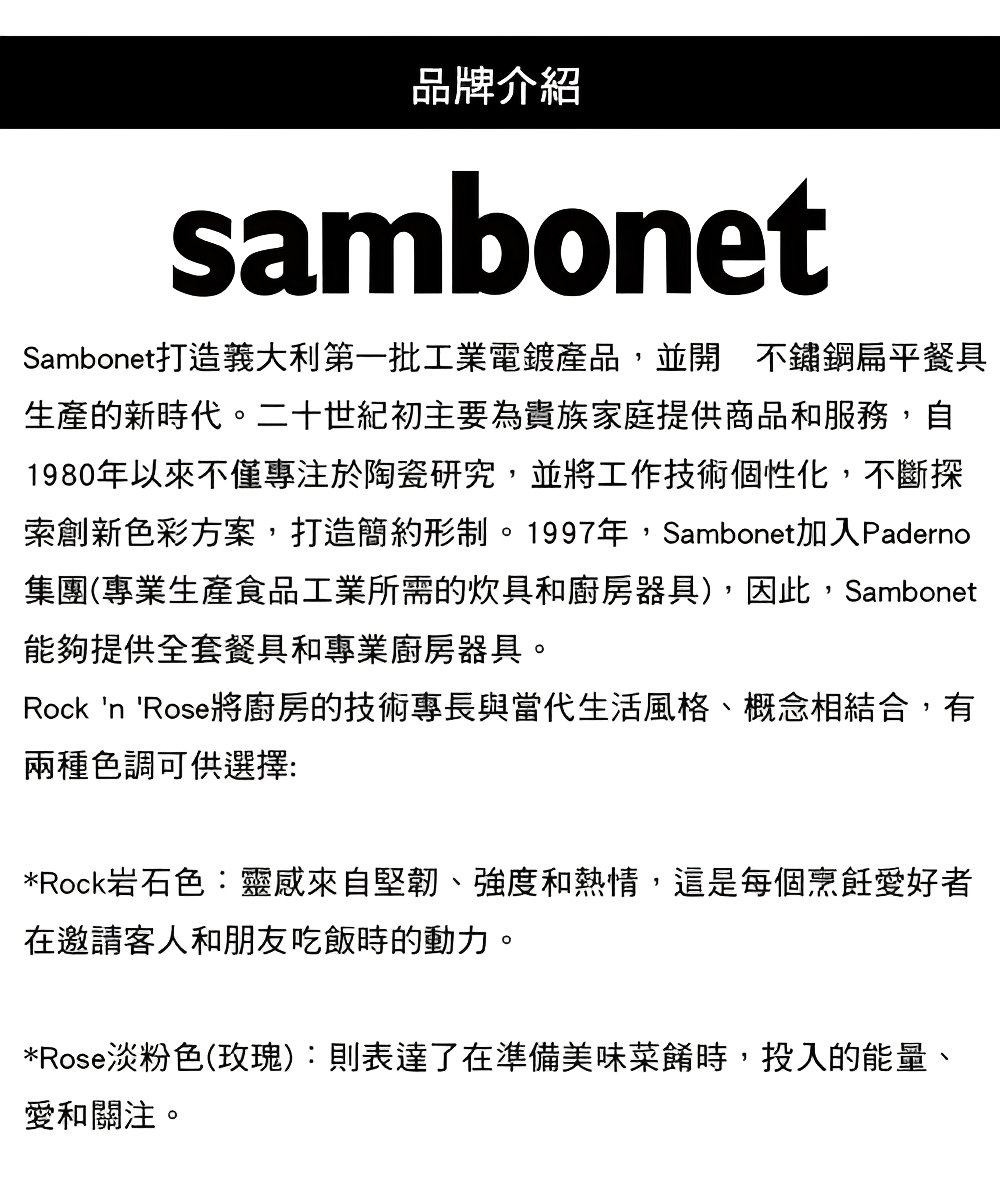 品牌介紹

sambonet

Sambonet打造義大利第一批工業電鍍產品，並開　不鏽鋼扁平餐具生產的新時代。二十世紀初主要為貴族家庭提供商品和服務，自1980年以來不僅專注於陶瓷研究，並將工作技術個性化，不斷探索創新色彩方案，打造簡約形制。1997年，Sambonet加入Paderno集團(專業生產食品工業所需的炊具和廚房器具)，因此，Sambonet能夠提供全套餐具和專業廚房器具。
Rock 'n 'Rose將廚房的技術專長與當代生活風格、概念相結合，有兩種色調可供選擇:

*Rock岩石色：靈感來自堅韌、強度和熱情，這是每個烹飪愛好者在邀請客人和朋友吃飯時的動力。

*Rose淡粉色(玫瑰)：則表達了在準備美味菜餚時，投入的能量、愛和關注。